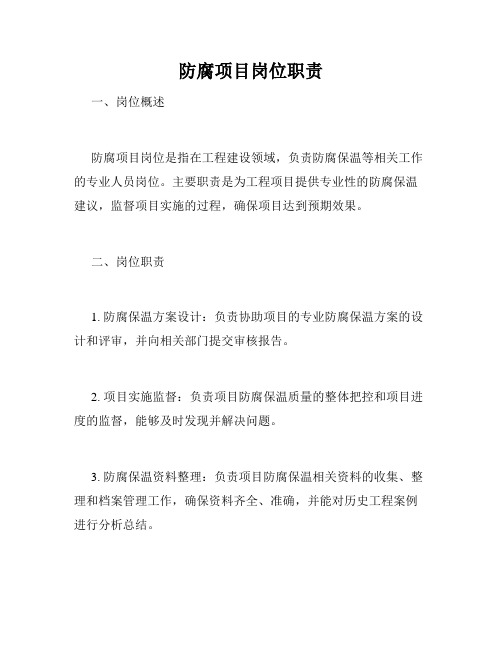 防腐项目岗位职责

一、岗位概述

防腐项目岗位是指在工程建设领域，负责防腐保温等相关工作的专业人员岗位。主要职责是为工程项目提供专业性的防腐保温建议，监督项目实施的过程，确保项目达到预期效果。

二、岗位职责

1. 防腐保温方案设计：负责协助项目的专业防腐保温方案的设计和评审，并向相关部门提交审核报告。

2. 项目实施监督：负责项目防腐保温质量的整体把控和项目进度的监督，能够及时发现并解决问题。

3. 防腐保温资料整理：负责项目防腐保温相关资料的收集、整理和档案管理工作，确保资料齐全、准确，并能对历史工程案例进行分析总结。